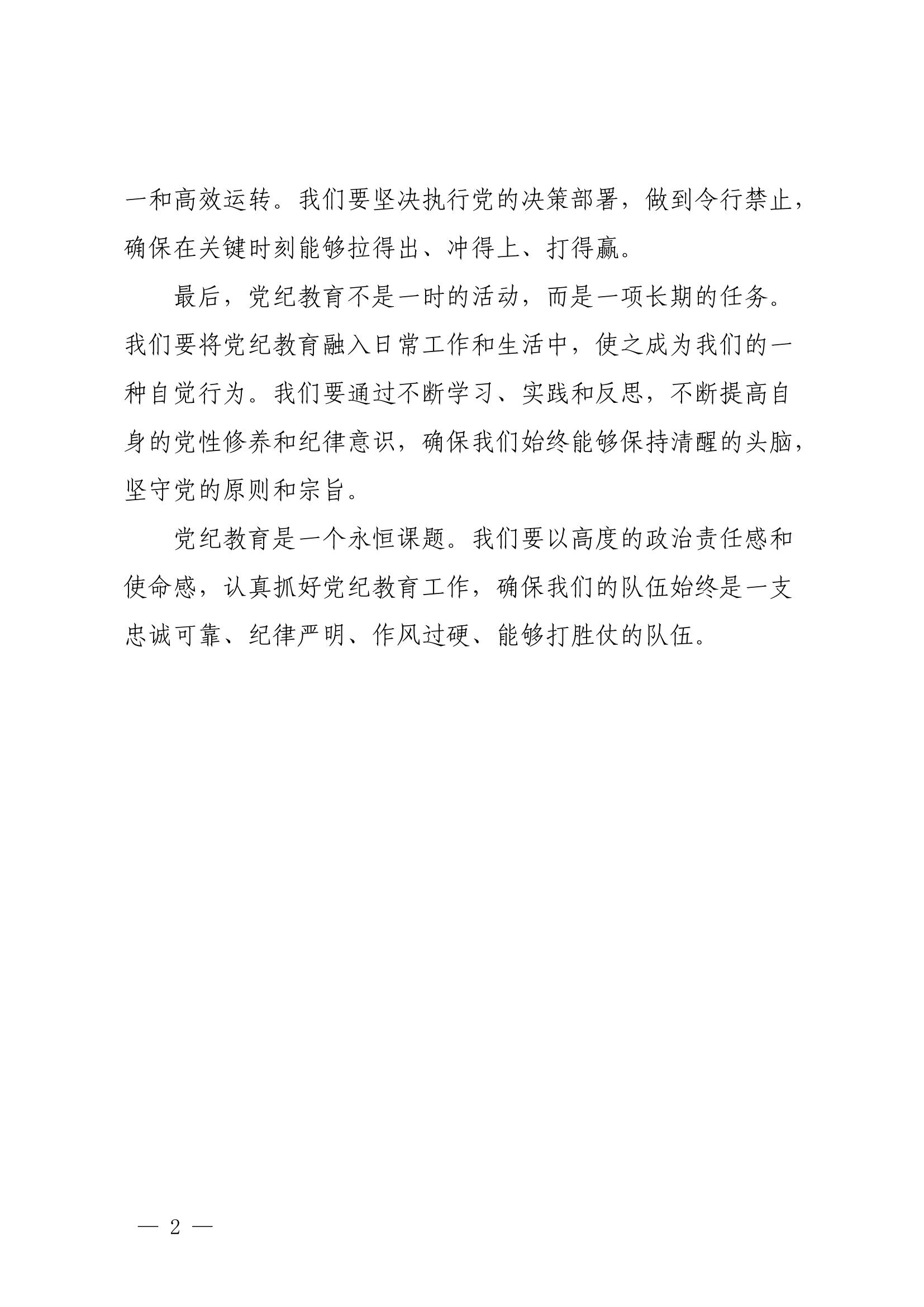 一和高效运转。我们要坚决执行党的决策部署，做到令行禁止，确保在关键时刻能够拉得出、冲得上、打得赢。

最后，党纪教育不是一时的活动，而是一项长期的任务。我们要将党纪教育融入日常工作和生活中，使之成为我们的一种自觉行为。我们要通过不断学习、实践和反思，不断提高自身的党性修养和纪律意识，确保我们始终能够保持清醒的头脑，坚守党的原则和宗旨。

党纪教育是一个永恒课题。我们要以高度的政治责任感和使命感，认真抓好党纪教育工作，确保我们的队伍始终是一支忠诚可靠、纪律严明、作风过硬、能够打胜仗的队伍。

— 2 —